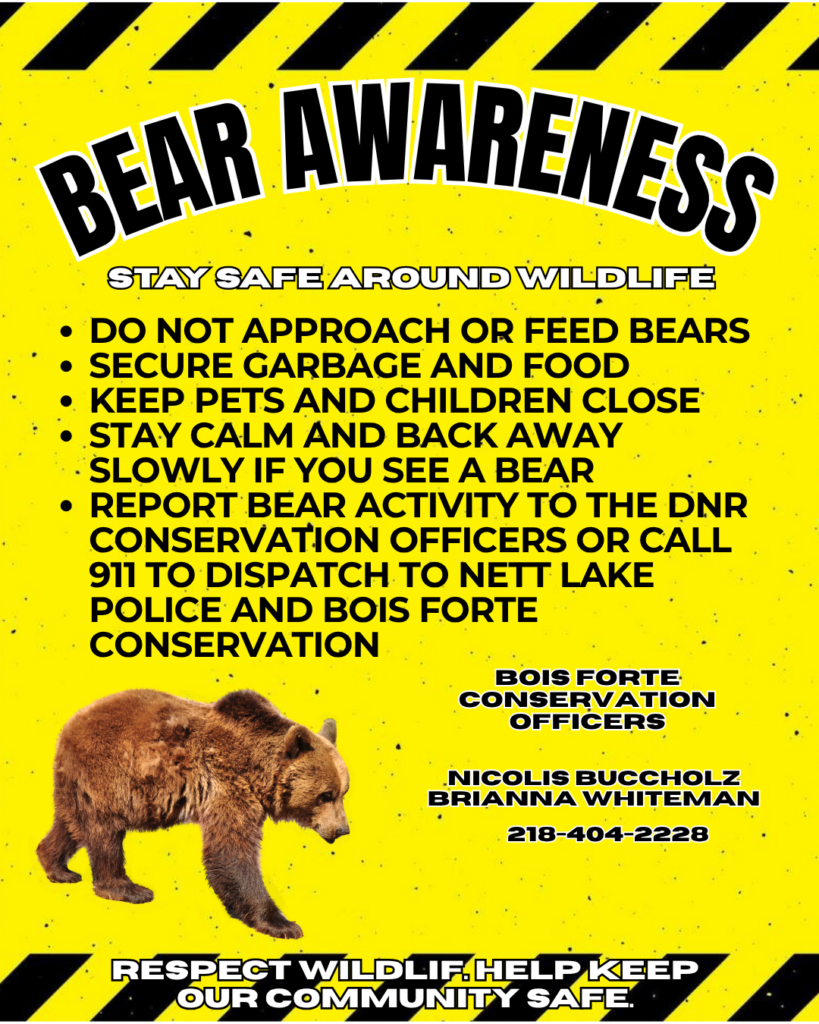 BEAR AWARENESS

STAY SAFE AROUND WILDLIFE

• DO NOT APPROACH OR FEED BEARS
• SECURE GARBAGE AND FOOD
• KEEP PETS AND CHILDREN CLOSE
• STAY CALM AND BACK AWAY SLOWLY IF YOU SEE A BEAR
• REPORT BEAR ACTIVITY TO THE DNR CONSERVATION OFFICERS OR CALL 911 TO DISPATCH TO NETT LAKE POLICE AND BOIS FORTE CONSERVATION

BOIS FORTE
CONSERVATION
OFFICERS

NICOLIS BUCCHOLZ
BRIANNA WHITEMAN

218-404-2228

RESPECT WILDLIF. HELP KEEP OUR COMMUNITY SAFE.